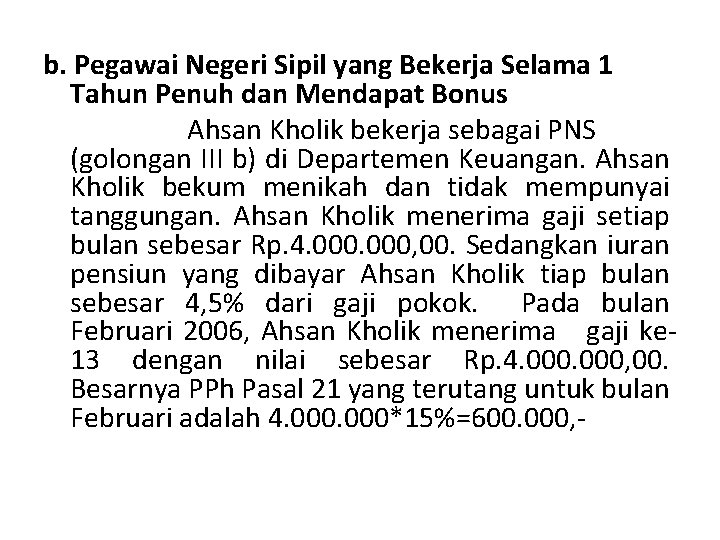 b. Pegawai Negeri Sipil yang Bekerja Selama 1 Tahun Penuh dan Mendapat Bonus

Ahsan Kholik bekerja sebagai PNS (golongan III b) di Departemen Keuangan. Ahsan Kholik bekum menikah dan tidak mempunyai tanggungan. Ahsan Kholik menerima gaji setiap bulan sebesar Rp.4.000.000,00. Sedangkan iuran pensiun yang dibayar Ahsan Kholik tiap bulan sebesar 4,5% dari gaji pokok. Pada bulan Februari 2006, Ahsan Kholik menerima gaji ke-13 dengan nilai sebesar Rp.4.000.000,00. Besarnya PPh Pasal 21 yang terutang untuk bulan Februari adalah 4.000.000*15%=600.000,-